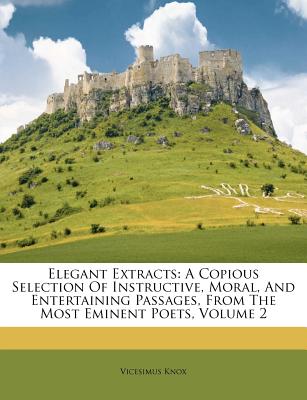 Elegant Extracts: A Copious Selection Of Instructive, Moral, And Entertaining Passages, From The Most Eminent Poets, Volume 2

Vicesimus Knox